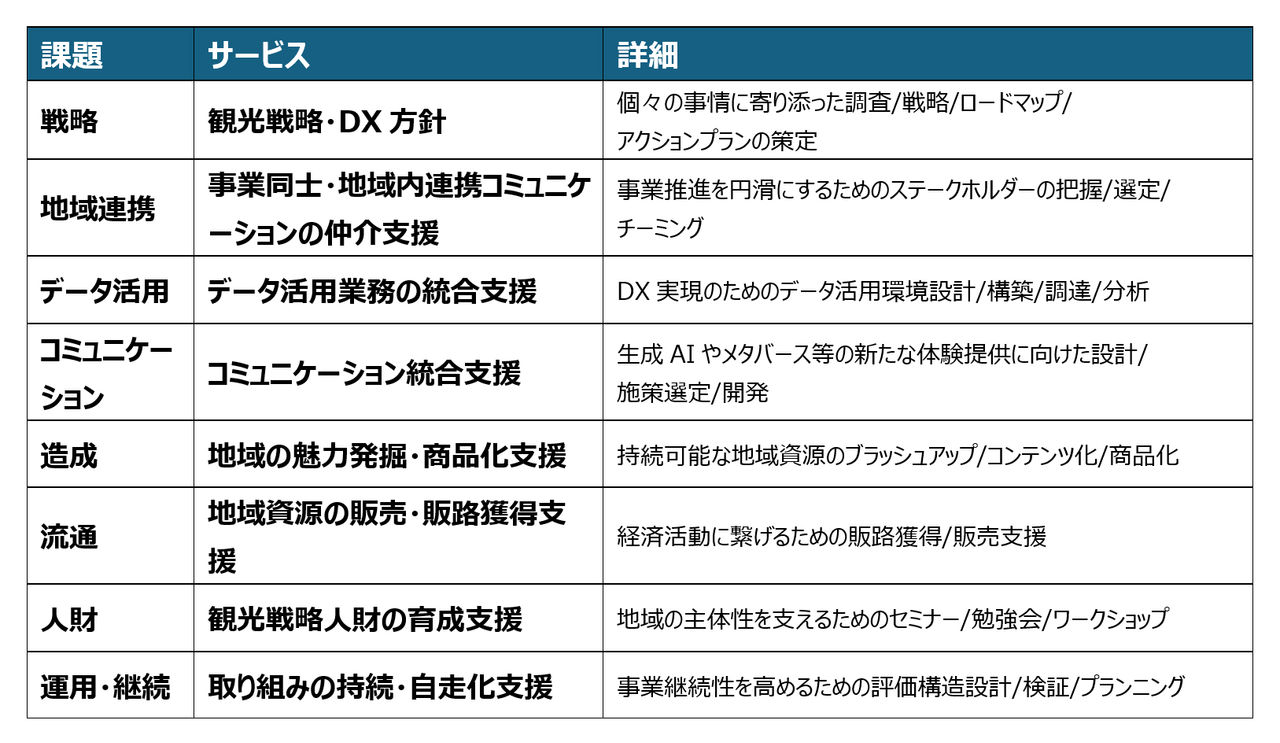 | 課題 | サービス | 詳細 |
|---|---|---|
| 戦略 | 観光戦略・DX 方針 | 個々の事情に寄り添った調査/戦略/ロードマップ/アクションプランの策定 |
| 地域連携 | 事業同士・地域内連携コミュニケーションの仲介支援 | 事業推進を円滑にするためのステークホルダーの把握/選定/チーミング |
| データ活用 | データ活用業務の統合支援 | DX 実現のためのデータ活用環境設計/構築/調達/分析 |
| コミュニケーション | コミュニケーション統合支援 | 生成 AI やメタバース等の新たな体験提供に向けた設計/施策選定/開発 |
| 造成 | 地域の魅力発掘・商品化支援 | 持続可能な地域資源のブラッシュアップ/コンテンツ化/商品化 |
| 流通 | 地域資源の販売・販路獲得支援 | 経済活動に繋げるための販路獲得/販売支援 |
| 人財 | 観光戦略人財の育成支援 | 地域の主体性を支えるためのセミナー/勉強会/ワークショップ |
| 運用・継続 | 取り組みの持続・自走化支援 | 事業継続性を高めるための評価構造設計/検証/プランニング |